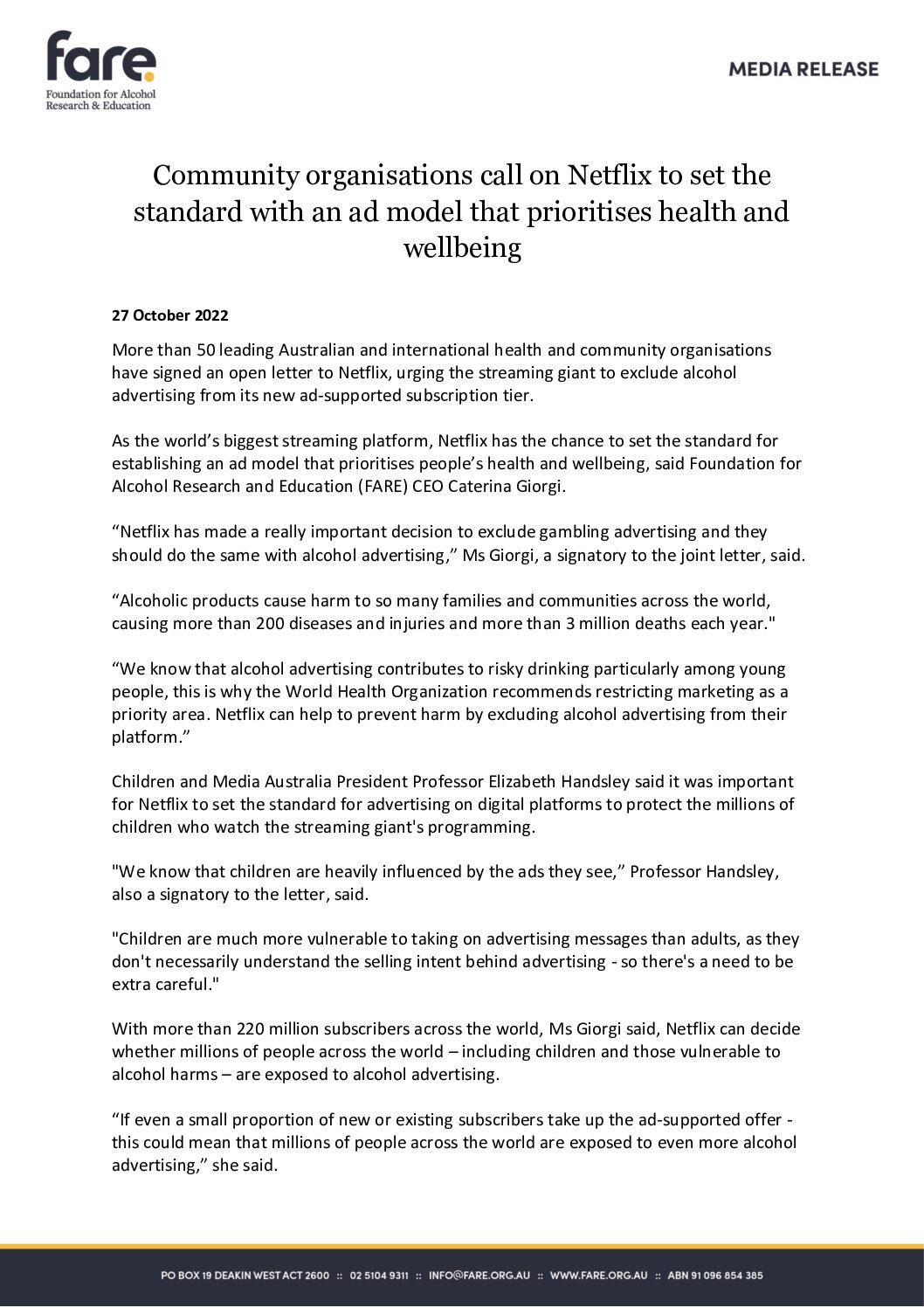 fare.
Foundation for Alcohol Research & Education

MEDIA RELEASE

Community organisations call on Netflix to set the standard with an ad model that prioritises health and wellbeing

27 October 2022

More than 50 leading Australian and international health and community organisations have signed an open letter to Netflix, urging the streaming giant to exclude alcohol advertising from its new ad-supported subscription tier.

As the world's biggest streaming platform, Netflix has the chance to set the standard for establishing an ad model that prioritises people's health and wellbeing, said Foundation for Alcohol Research and Education (FARE) CEO Caterina Giorgi.

"Netflix has made a really important decision to exclude gambling advertising and they should do the same with alcohol advertising," Ms Giorgi, a signatory to the joint letter, said.

"Alcoholic products cause harm to so many families and communities across the world, causing more than 200 diseases and injuries and more than 3 million deaths each year."

"We know that alcohol advertising contributes to risky drinking particularly among young people, this is why the World Health Organization recommends restricting marketing as a priority area. Netflix can help to prevent harm by excluding alcohol advertising from their platform."

Children and Media Australia President Professor Elizabeth Handsley said it was important for Netflix to set the standard for advertising on digital platforms to protect the millions of children who watch the streaming giant's programming.

"We know that children are heavily influenced by the ads they see," Professor Handsley, also a signatory to the letter, said.

"Children are much more vulnerable to taking on advertising messages than adults, as they don't necessarily understand the selling intent behind advertising - so there's a need to be extra careful."

With more than 220 million subscribers across the world, Ms Giorgi said, Netflix can decide whether millions of people across the world – including children and those vulnerable to alcohol harms – are exposed to alcohol advertising.

"If even a small proportion of new or existing subscribers take up the ad-supported offer - this could mean that millions of people across the world are exposed to even more alcohol advertising," she said.

PO BOX 19 DEAKIN WEST ACT 2600 :: 02 5104 9311 :: INFO@FARE.ORG.AU :: WWW.FARE.ORG.AU :: ABN 91 096 854 385